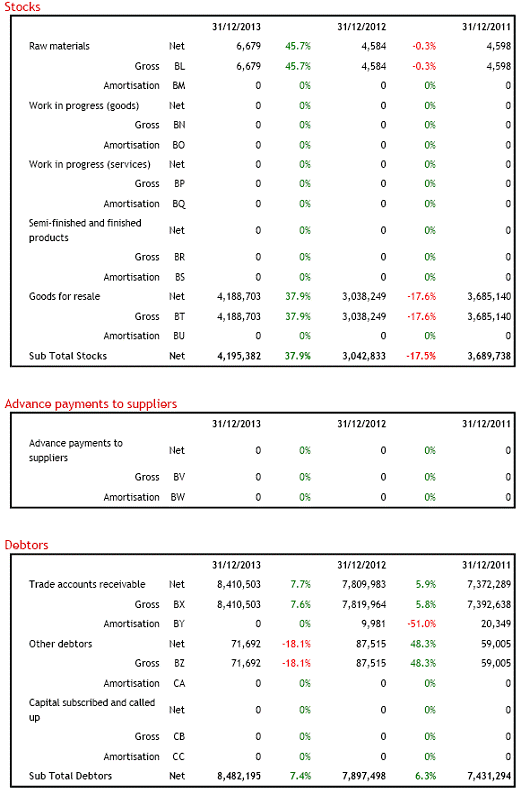 Stocks

| | | 31/12/2013 | | 31/12/2012 | | 31/12/2011 |
|---|---|---|---|---|---|---|
| Raw materials | Net | 6,679 | 45.7% | 4,584 | -0.3% | 4,598 |
| Gross | BL | 6,679 | 45.7% | 4,584 | -0.3% | 4,598 |
| Amortisation | BM | 0 | 0% | 0 | 0% | 0 |
| Work in progress (goods) | Net | 0 | 0% | 0 | 0% | 0 |
| Gross | BN | 0 | 0% | 0 | 0% | 0 |
| Amortisation | BO | 0 | 0% | 0 | 0% | 0 |
| Work in progress (services) | Net | 0 | 0% | 0 | 0% | 0 |
| Gross | BP | 0 | 0% | 0 | 0% | 0 |
| Amortisation | BQ | 0 | 0% | 0 | 0% | 0 |
| Semi-finished and finished products | Net | 0 | 0% | 0 | 0% | 0 |
| Gross | BR | 0 | 0% | 0 | 0% | 0 |
| Amortisation | BS | 0 | 0% | 0 | 0% | 0 |
| Goods for resale | Net | 4,188,703 | 37.9% | 3,038,249 | -17.6% | 3,685,140 |
| Gross | BT | 4,188,703 | 37.9% | 3,038,249 | -17.6% | 3,685,140 |
| Amortisation | BU | 0 | 0% | 0 | 0% | 0 |
| Sub Total Stocks | Net | 4,195,382 | 37.9% | 3,042,833 | -17.5% | 3,689,738 |

Advance payments to suppliers

| | | 31/12/2013 | | 31/12/2012 | | 31/12/2011 |
|---|---|---|---|---|---|---|
| Advance payments to suppliers | Net | 0 | 0% | 0 | 0% | 0 |
| Gross | BV | 0 | 0% | 0 | 0% | 0 |
| Amortisation | BW | 0 | 0% | 0 | 0% | 0 |

Debtors

| | | 31/12/2013 | | 31/12/2012 | | 31/12/2011 |
|---|---|---|---|---|---|---|
| Trade accounts receivable | Net | 8,410,503 | 7.7% | 7,809,983 | 5.9% | 7,372,289 |
| Gross | BX | 8,410,503 | 7.6% | 7,819,964 | 5.8% | 7,392,638 |
| Amortisation | BY | 0 | 0% | 9,981 | -51.0% | 20,349 |
| Other debtors | Net | 71,692 | -18.1% | 87,515 | 48.3% | 59,005 |
| Gross | BZ | 71,692 | -18.1% | 87,515 | 48.3% | 59,005 |
| Amortisation | CA | 0 | 0% | 0 | 0% | 0 |
| Capital subscribed and called up | Net | 0 | 0% | 0 | 0% | 0 |
| Gross | CB | 0 | 0% | 0 | 0% | 0 |
| Amortisation | CC | 0 | 0% | 0 | 0% | 0 |
| Sub Total Debtors | Net | 8,482,195 | 7.4% | 7,897,498 | 6.3% | 7,431,294 |